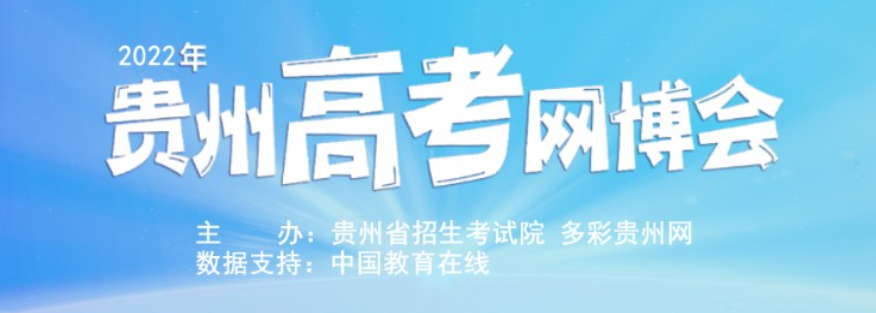 2022年
贵州高考网博会

主　　办：贵州省招生考试院　多彩贵州网
数据支持：中国教育在线